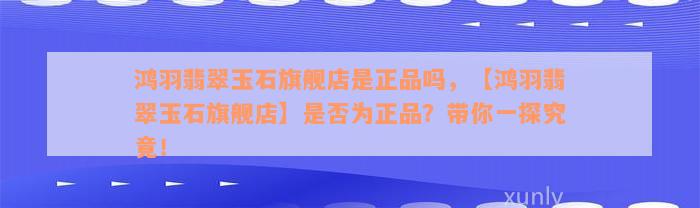 鸿羽翡翠玉石旗舰店是正品吗，【鸿羽翡翠玉石旗舰店】是否为正品？带你一探究竟！

xunly